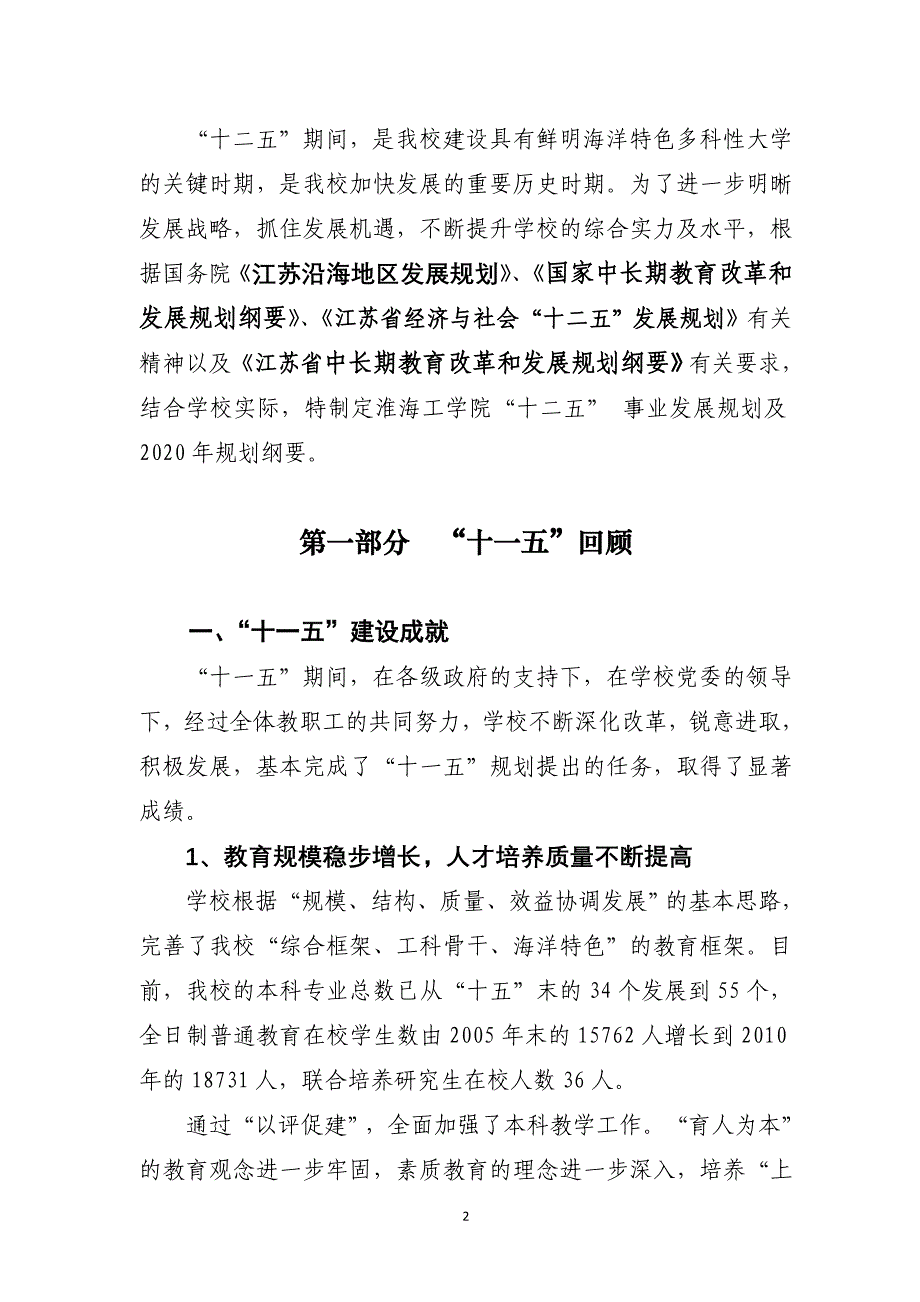 “十二五”期间，是我校建设具有鲜明海洋特色多科性大学的关键时期，是我校加快发展的重要历史时期。为了进一步明晰发展战略，抓住发展机遇，不断提升学校的综合实力及水平，根据国务院《江苏沿海地区发展规划》、《国家中长期教育改革和发展规划纲要》、《江苏省经济与社会“十二五”发展规划》有关精神以及《江苏省中长期教育改革和发展规划纲要》有关要求，结合学校实际，特制定淮海工学院“十二五” 事业发展规划及2020年规划纲要。

第一部分 “十一五”回顾

一、“十一五”建设成就

“十一五”期间，在各级政府的支持下，在学校党委的领导下，经过全体教职工的共同努力，学校不断深化改革，锐意进取，积极发展，基本完成了“十一五”规划提出的任务，取得了显著成绩。

1、教育规模稳步增长，人才培养质量不断提高

学校根据“规模、结构、质量、效益协调发展”的基本思路，完善了我校“综合框架、工科骨干、海洋特色”的教育框架。目前，我校的本科专业总数已从“十五”末的34个发展到55个，全日制普通教育在校学生数由2005年末的15762人增长到2010年的18731人，联合培养研究生在校人数36人。

通过“以评促建”，全面加强了本科教学工作。“育人为本”的教育观念进一步牢固，素质教育的理念进一步深入，培养“上

2